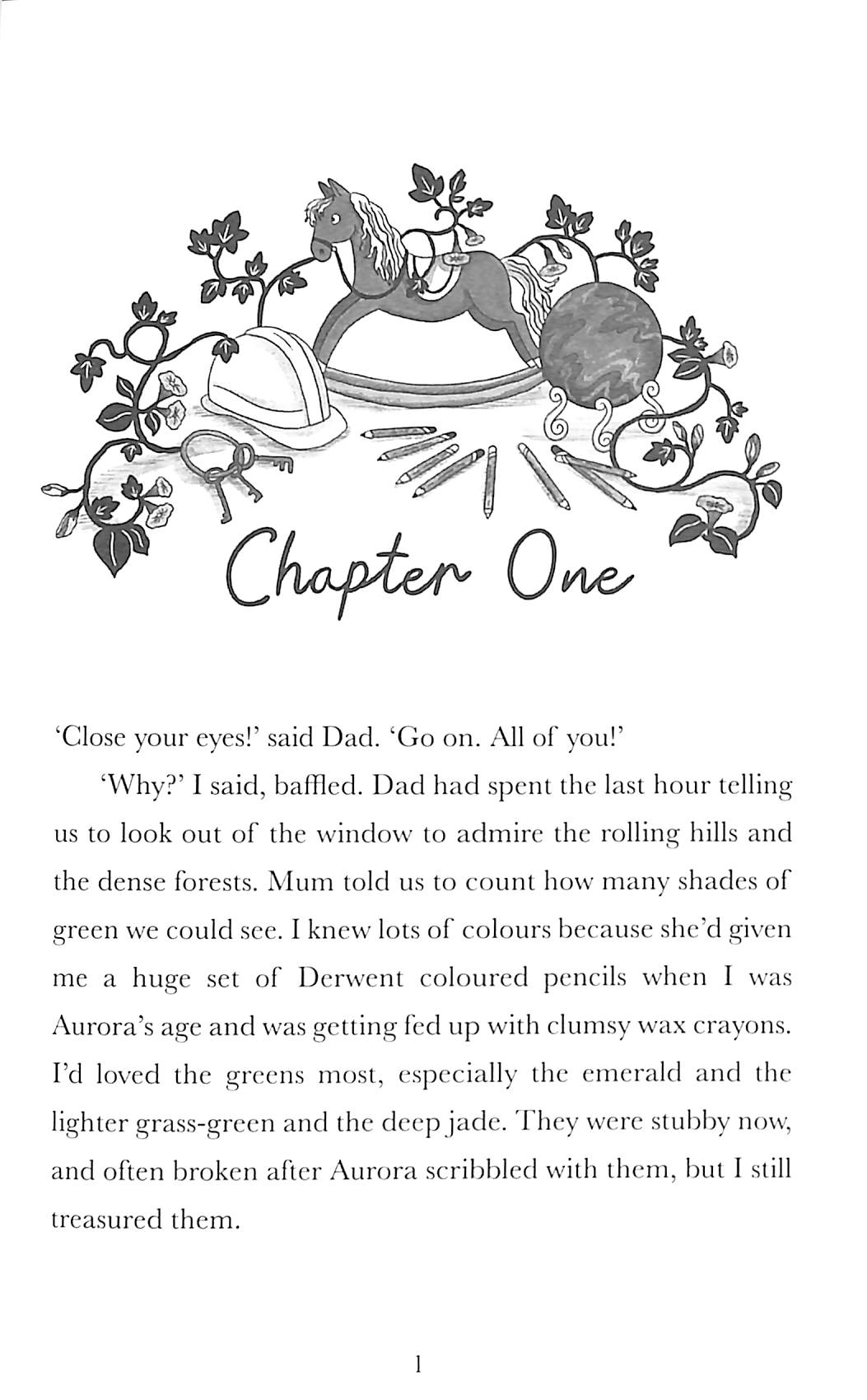 Chapter One

'Close your eyes!' said Dad. 'Go on. All of you!'

'Why?' I said, baffled. Dad had spent the last hour telling us to look out of the window to admire the rolling hills and the dense forests. Mum told us to count how many shades of green we could see. I knew lots of colours because she'd given me a huge set of Derwent coloured pencils when I was Aurora's age and was getting fed up with clumsy wax crayons. I'd loved the greens most, especially the emerald and the lighter grass-green and the deep jade. They were stubby now, and often broken after Aurora scribbled with them, but I still treasured them.

1